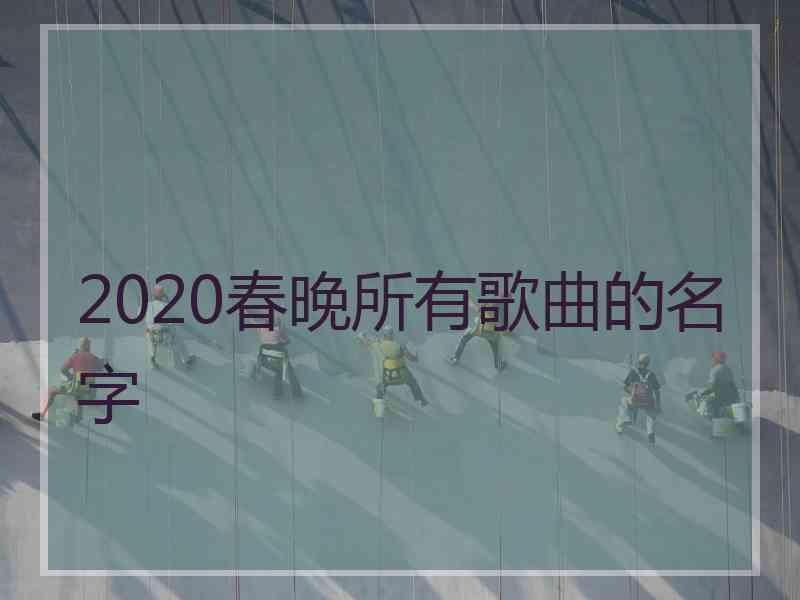 2020春晚所有歌曲的名字